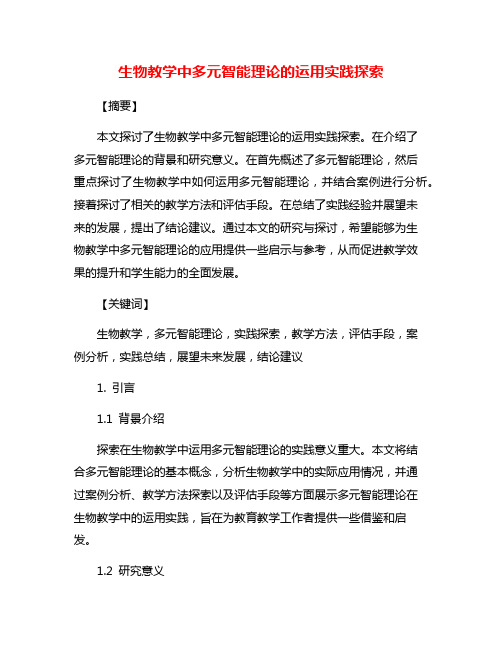 生物教学中多元智能理论的运用实践探索

【摘要】

本文探讨了生物教学中多元智能理论的运用实践探索。在介绍了多元智能理论的背景和研究意义。在首先概述了多元智能理论，然后重点探讨了生物教学中如何运用多元智能理论，并结合案例进行分析。接着探讨了相关的教学方法和评估手段。在总结了实践经验并展望未来的发展，提出了结论建议。通过本文的研究与探讨，希望能够为生物教学中多元智能理论的应用提供一些启示与参考，从而促进教学效果的提升和学生能力的全面发展。

【关键词】

生物教学，多元智能理论，实践探索，教学方法，评估手段，案例分析，实践总结，展望未来发展，结论建议

1. 引言

1.1 背景介绍

探索在生物教学中运用多元智能理论的实践意义重大。本文将结合多元智能理论的基本概念，分析生物教学中的实际应用情况，并通过案例分析、教学方法探索以及评估手段等方面展示多元智能理论在生物教学中的运用实践，旨在为教育教学工作者提供一些借鉴和启发。

1.2 研究意义